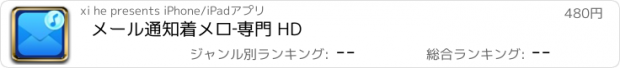 xi he presents iPhone/iPadアプリ

480円

メール通知着メロ-専門 HD

ジャンル別ランキング: --

総合ランキング: --